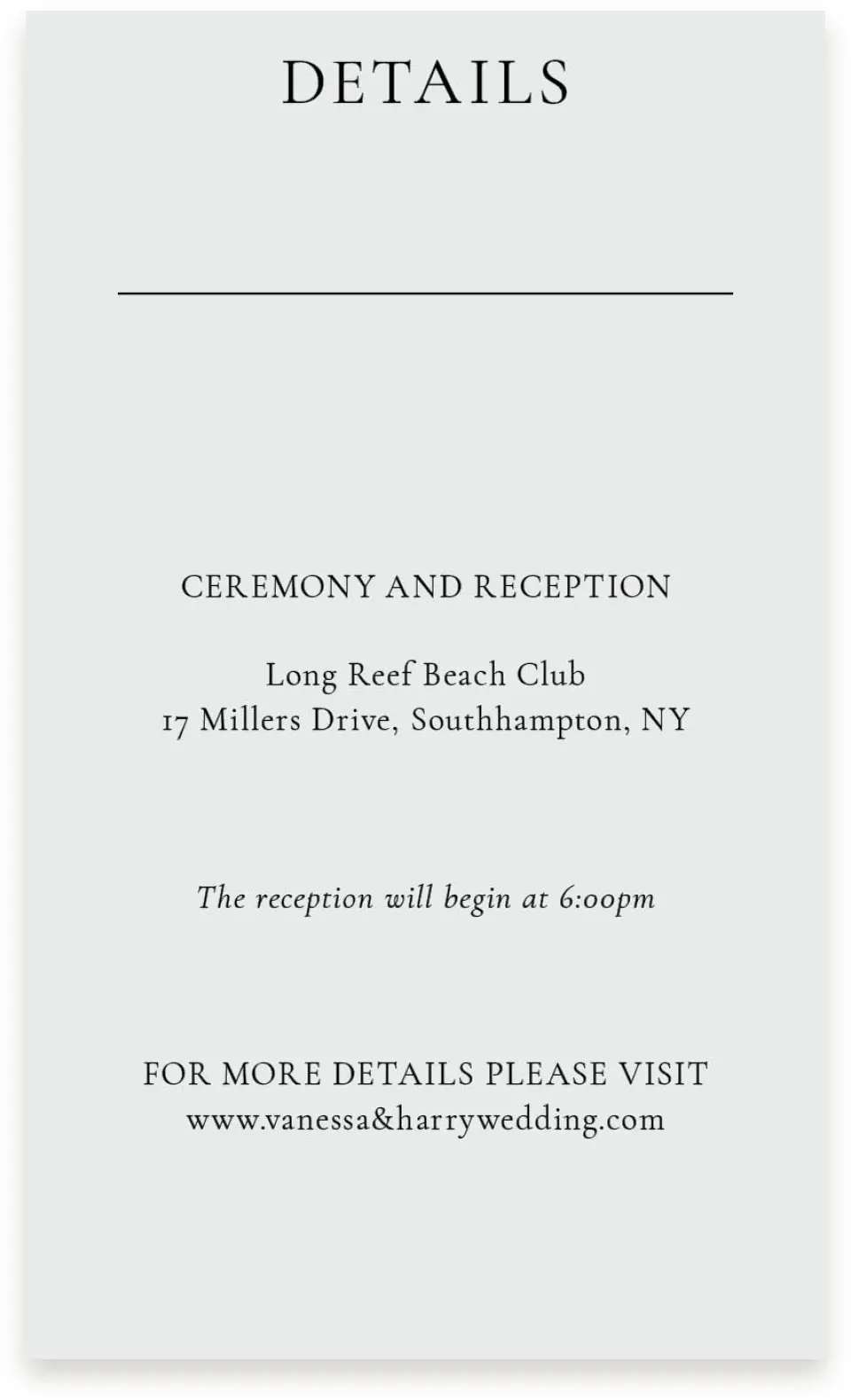 DETAILS

CEREMONY AND RECEPTION

Long Reef Beach Club
17 Millers Drive, Southhampton, NY

The reception will begin at 6:00pm

FOR MORE DETAILS PLEASE VISIT
www.vanessa&harrywedding.com